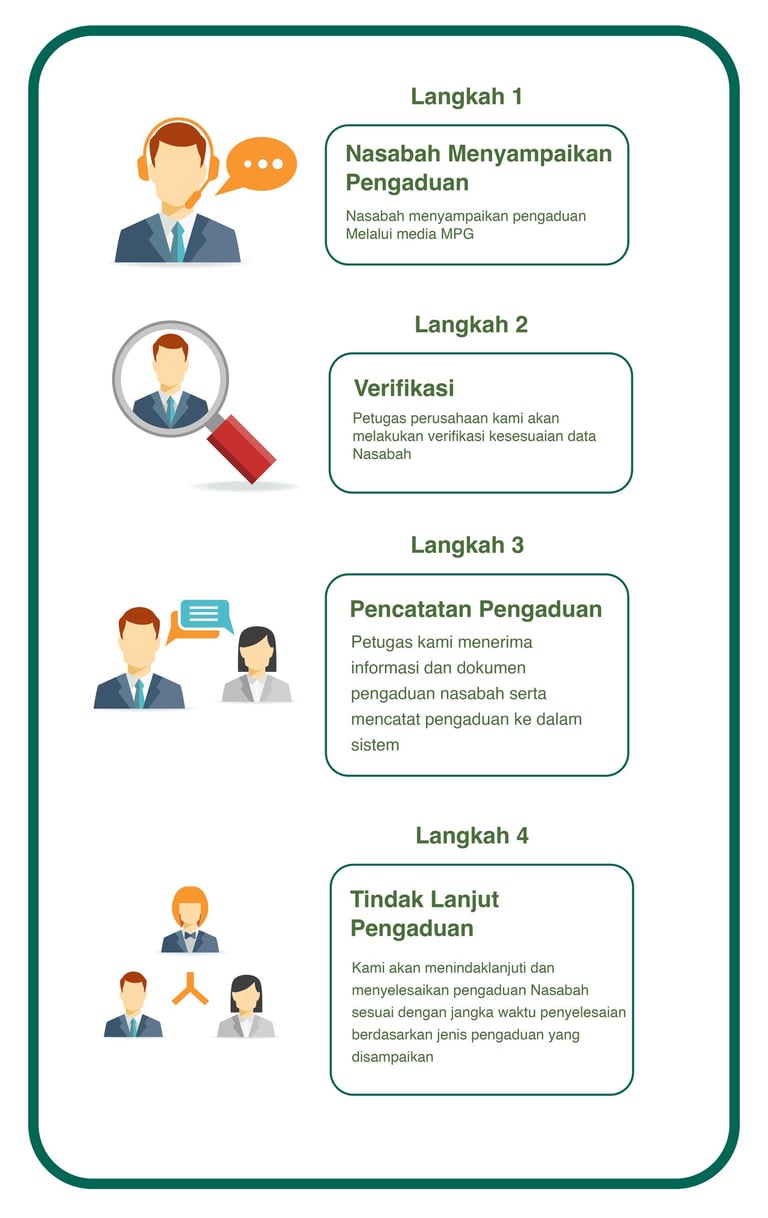 Langkah 1

Nasabah Menyampaikan Pengaduan

Nasabah menyampaikan pengaduan Melalui media MPG

Langkah 2

Verifikasi

Petugas perusahaan kami akan melakukan verifikasi kesesuaian data Nasabah

Langkah 3

Pencatatan Pengaduan

Petugas kami menerima informasi dan dokumen pengaduan nasabah serta mencatat pengaduan ke dalam sistem

Langkah 4

Tindak Lanjut Pengaduan

Kami akan menindaklanjuti dan menyelesaikan pengaduan Nasabah sesuai dengan jangka waktu penyelesaian berdasarkan jenis pengaduan yang disampaikan